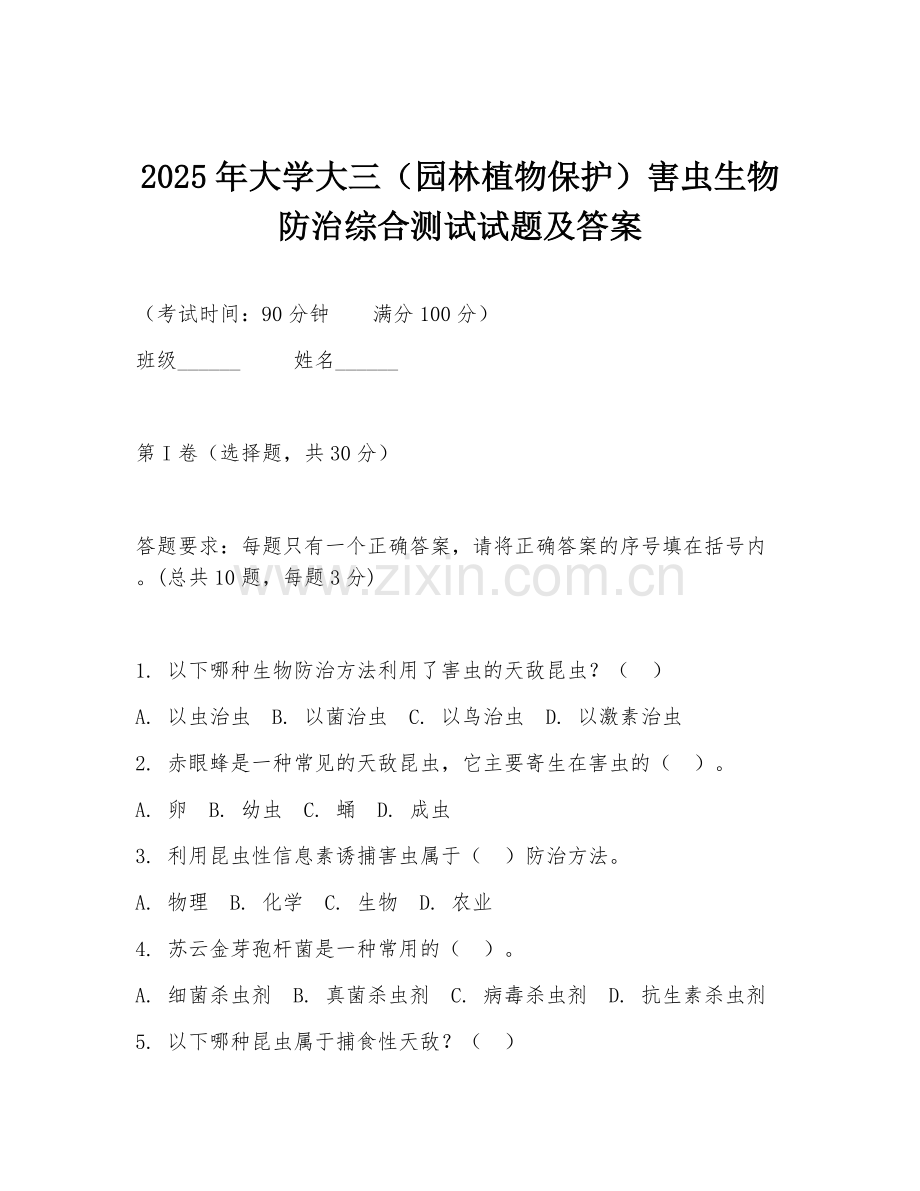 2025年大学大三（园林植物保护）害虫生物防治综合测试试题及答案

（考试时间：90分钟　　满分100分）

班级______　　姓名______

第I卷（选择题，共30分）

答题要求：每题只有一个正确答案，请将正确答案的序号填在括号内。(总共10题，每题3分)

www.zixin.com.cn

1. 以下哪种生物防治方法利用了害虫的天敌昆虫？（　）

A. 以虫治虫　B. 以菌治虫　C. 以鸟治虫　D. 以激素治虫

2. 赤眼蜂是一种常见的天敌昆虫，它主要寄生在害虫的（　）。

A. 卵　B. 幼虫　C. 蛹　D. 成虫

3. 利用昆虫性信息素诱捕害虫属于（　）防治方法。

A. 物理　B. 化学　C. 生物　D. 农业

4. 苏云金芽孢杆菌是一种常用的（　）。

A. 细菌杀虫剂　B. 真菌杀虫剂　C. 病毒杀虫剂　D. 抗生素杀虫剂

5. 以下哪种昆虫属于捕食性天敌？（　）